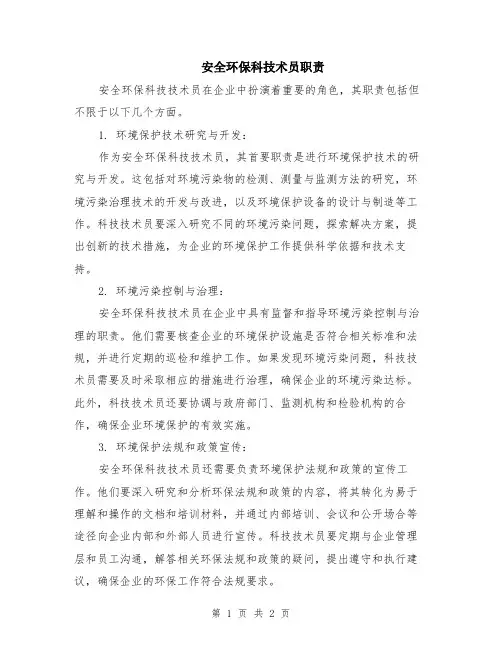 安全环保科技术员职责

安全环保科技技术员在企业中扮演着重要的角色，其职责包括但不限于以下几个方面。

1. 环境保护技术研究与开发：

作为安全环保科技技术员，其首要职责是进行环境保护技术的研究与开发。这包括对环境污染物的检测、测量与监测方法的研究，环境污染治理技术的开发与改进，以及环境保护设备的设计与制造等工作。科技技术员要深入研究不同的环境污染问题，探索解决方案，提出创新的技术措施，为企业的环境保护工作提供科学依据和技术支持。

2. 环境污染控制与治理：

安全环保科技技术员在企业中具有监督和指导环境污染控制与治理的职责。他们需要核查企业的环境保护设施是否符合相关标准和法规，并进行定期的巡检和维护工作。如果发现环境污染问题，科技技术员需要及时采取相应的措施进行治理，确保企业的环境污染达标。此外，科技技术员还要协调与政府部门、监测机构和检验机构的合作，确保企业环境保护的有效实施。

3. 环境保护法规和政策宣传：

安全环保科技技术员还需要负责环境保护法规和政策的宣传工作。他们要深入研究和分析环保法规和政策的内容，将其转化为易于理解和操作的文档和培训材料，并通过内部培训、会议和公开场合等途径向企业内部和外部人员进行宣传。科技技术员要定期与企业管理层和员工沟通，解答相关环保法规和政策的疑问，提出遵守和执行建议，确保企业的环保工作符合法规要求。

第 1 页 共 2 页